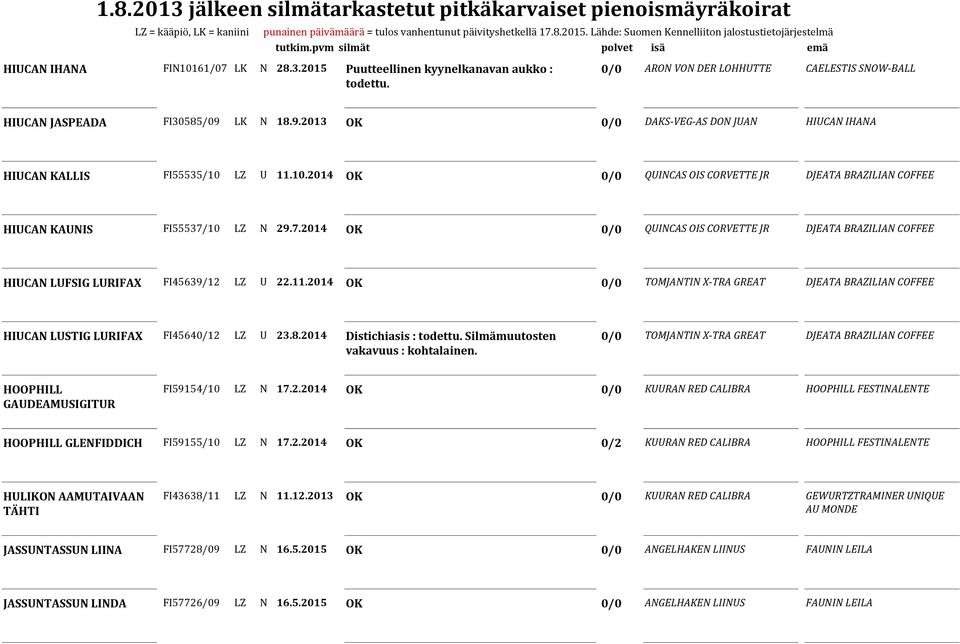 1.8.2013 jälkeen silmätarkastetut pitkäkarvaiset pienoismäyräkoirat

LZ = kääpiö, LK = kaniini punainen päivämäärä = tulos vanhentunut päivityshetkellä 17.8.2015. Lähde: Suomen Kennelliiton jalostustietojärjestelmä

| | | | | tutkim.pvm | silmät | polvet | isä | emä |
|---|---|---|---|---|---|---|---|---|
| HIUCAN IHANA | FIN10161/07 | LK | N | 28.3.2015 | Puutteellinen kyynelkanavan aukko : todettu. | 0/0 | ARON VON DER LOHHUTTE | CAELESTIS SNOW-BALL |
| HIUCAN JASPEADA | FI30585/09 | LK | N | 18.9.2013 | OK | 0/0 | DAKS-VEG-AS DON JUAN | HIUCAN IHANA |
| HIUCAN KALLIS | FI55535/10 | LZ | U | 11.10.2014 | OK | 0/0 | QUINCAS OIS CORVETTE JR | DJEATA BRAZILIAN COFFEE |
| HIUCAN KAUNIS | FI55537/10 | LZ | N | 29.7.2014 | OK | 0/0 | QUINCAS OIS CORVETTE JR | DJEATA BRAZILIAN COFFEE |
| HIUCAN LUFSIG LURIFAX | FI45639/12 | LZ | U | 22.11.2014 | OK | 0/0 | TOMJANTIN X-TRA GREAT | DJEATA BRAZILIAN COFFEE |
| HIUCAN LUSTIG LURIFAX | FI45640/12 | LZ | U | 23.8.2014 | Distichiasis : todettu. Silmämuutosten vakavuus : kohtalainen. | 0/0 | TOMJANTIN X-TRA GREAT | DJEATA BRAZILIAN COFFEE |
| HOOPHILL GAUDEAMUSIGITUR | FI59154/10 | LZ | N | 17.2.2014 | OK | 0/0 | KUURAN RED CALIBRA | HOOPHILL FESTINALENTE |
| HOOPHILL GLENFIDDICH | FI59155/10 | LZ | N | 17.2.2014 | OK | 0/2 | KUURAN RED CALIBRA | HOOPHILL FESTINALENTE |
| HULIKON AAMUTAIVAAN TÄHTI | FI43638/11 | LZ | N | 11.12.2013 | OK | 0/0 | KUURAN RED CALIBRA | GEWURTZTRAMINER UNIQUE AU MONDE |
| JASSUNTASSUN LIINA | FI57728/09 | LZ | N | 16.5.2015 | OK | 0/0 | ANGELHAKEN LIINUS | FAUNIN LEILA |
| JASSUNTASSUN LINDA | FI57726/09 | LZ | N | 16.5.2015 | OK | 0/0 | ANGELHAKEN LIINUS | FAUNIN LEILA |